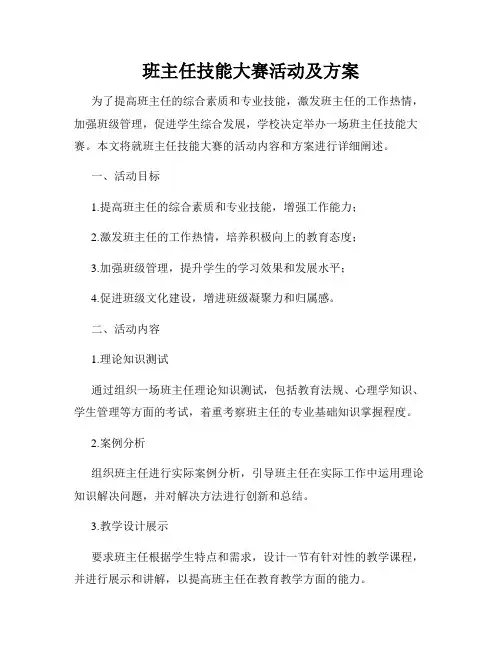 班主任技能大赛活动及方案

为了提高班主任的综合素质和专业技能，激发班主任的工作热情，加强班级管理，促进学生综合发展，学校决定举办一场班主任技能大赛。本文将就班主任技能大赛的活动内容和方案进行详细阐述。

一、活动目标

1.提高班主任的综合素质和专业技能，增强工作能力；

2.激发班主任的工作热情，培养积极向上的教育态度；

3.加强班级管理，提升学生的学习效果和发展水平；

4.促进班级文化建设，增进班级凝聚力和归属感。

二、活动内容

1.理论知识测试

通过组织一场班主任理论知识测试，包括教育法规、心理学知识、学生管理等方面的考试，着重考察班主任的专业基础知识掌握程度。

2.案例分析

组织班主任进行实际案例分析，引导班主任在实际工作中运用理论知识解决问题，并对解决方法进行创新和总结。

3.教学设计展示

要求班主任根据学生特点和需求，设计一节有针对性的教学课程，并进行展示和讲解，以提高班主任在教育教学方面的能力。